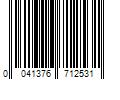 0 041376 712531